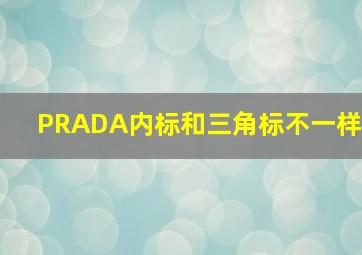 PRADA内标和三角标不一样